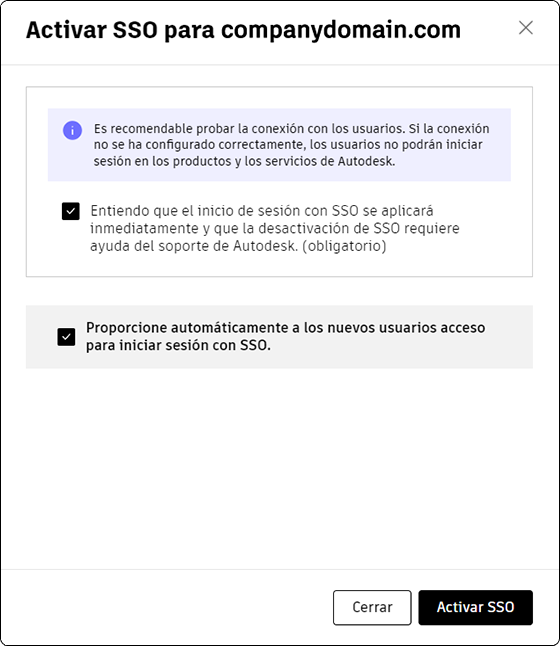 Activar SSO para companydomain.com

Es recomendable probar la conexión con los usuarios. Si la conexión no se ha configurado correctamente, los usuarios no podrán iniciar sesión en los productos y los servicios de Autodesk.

Entiendo que el inicio de sesión con SSO se aplicará inmediatamente y que la desactivación de SSO requiere ayuda del soporte de Autodesk. (obligatorio)

Proporcione automáticamente a los nuevos usuarios acceso para iniciar sesión con SSO.

Cerrar

Activar SSO